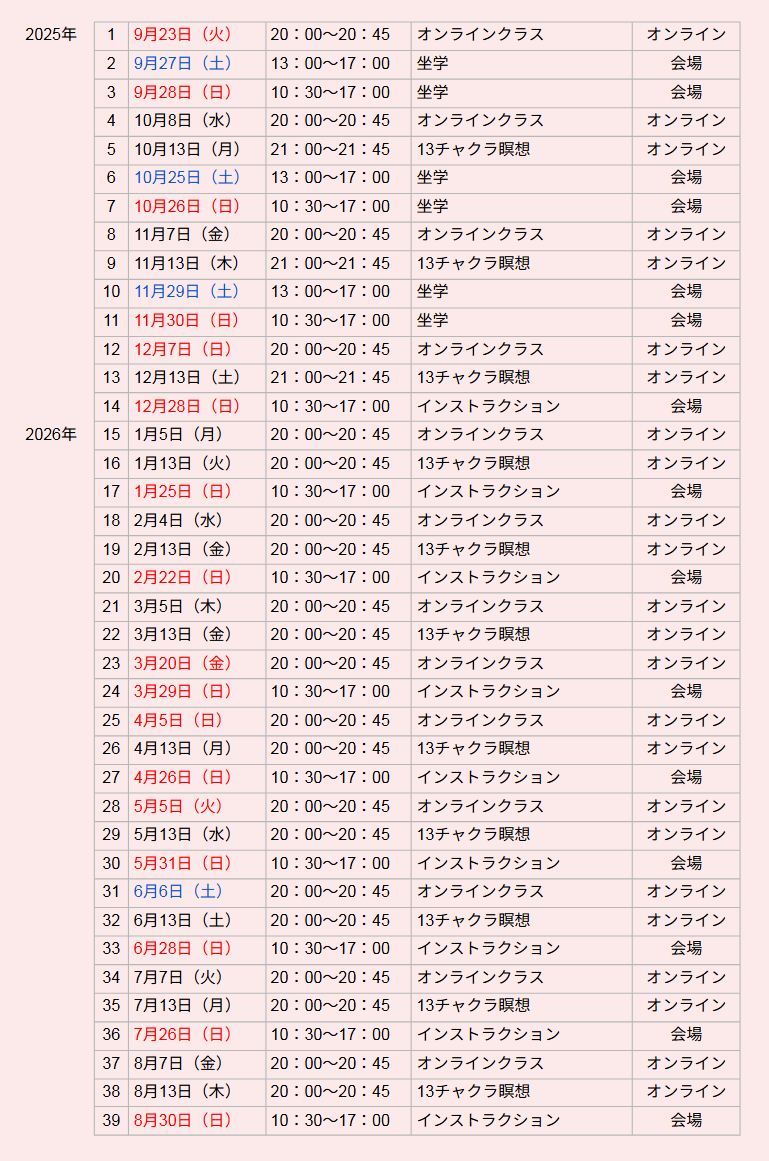 |  |  |  |  |  |  |
|---|---|---|---|---|---|
| 2025年 | 1 | 9月23日（火） | 20：00～20：45 | オンラインクラス | オンライン |
|  | 2 | 9月27日（土） | 13：00～17：00 | 坐学 | 会場 |
|  | 3 | 9月28日（日） | 10：30～17：00 | 坐学 | 会場 |
|  | 4 | 10月8日（水） | 20：00～20：45 | オンラインクラス | オンライン |
|  | 5 | 10月13日（月） | 21：00～21：45 | 13チャクラ瞑想 | オンライン |
|  | 6 | 10月25日（土） | 13：00～17：00 | 坐学 | 会場 |
|  | 7 | 10月26日（日） | 10：30～17：00 | 坐学 | 会場 |
|  | 8 | 11月7日（金） | 20：00～20：45 | オンラインクラス | オンライン |
|  | 9 | 11月13日（木） | 21：00～21：45 | 13チャクラ瞑想 | オンライン |
|  | 10 | 11月29日（土） | 13：00～17：00 | 坐学 | 会場 |
|  | 11 | 11月30日（日） | 10：30～17：00 | 坐学 | 会場 |
|  | 12 | 12月7日（日） | 20：00～20：45 | オンラインクラス | オンライン |
|  | 13 | 12月13日（土） | 21：00～21：45 | 13チャクラ瞑想 | オンライン |
|  | 14 | 12月28日（日） | 10：30～17：00 | インストラクション | 会場 |
| 2026年 | 15 | 1月5日（月） | 20：00～20：45 | オンラインクラス | オンライン |
|  | 16 | 1月13日（火） | 20：00～20：45 | 13チャクラ瞑想 | オンライン |
|  | 17 | 1月25日（日） | 10：30～17：00 | インストラクション | 会場 |
|  | 18 | 2月4日（水） | 20：00～20：45 | オンラインクラス | オンライン |
|  | 19 | 2月13日（金） | 20：00～20：45 | 13チャクラ瞑想 | オンライン |
|  | 20 | 2月22日（日） | 10：30～17：00 | インストラクション | 会場 |
|  | 21 | 3月5日（木） | 20：00～20：45 | オンラインクラス | オンライン |
|  | 22 | 3月13日（金） | 20：00～20：45 | 13チャクラ瞑想 | オンライン |
|  | 23 | 3月20日（金） | 20：00～20：45 | オンラインクラス | オンライン |
|  | 24 | 3月29日（日） | 10：30～17：00 | インストラクション | 会場 |
|  | 25 | 4月5日（日） | 20：00～20：45 | オンラインクラス | オンライン |
|  | 26 | 4月13日（月） | 20：00～20：45 | 13チャクラ瞑想 | オンライン |
|  | 27 | 4月26日（日） | 10：30～17：00 | インストラクション | 会場 |
|  | 28 | 5月5日（火） | 20：00～20：45 | オンラインクラス | オンライン |
|  | 29 | 5月13日（水） | 20：00～20：45 | 13チャクラ瞑想 | オンライン |
|  | 30 | 5月31日（日） | 10：30～17：00 | インストラクション | 会場 |
|  | 31 | 6月6日（土） | 20：00～20：45 | オンラインクラス | オンライン |
|  | 32 | 6月13日（土） | 20：00～20：45 | 13チャクラ瞑想 | オンライン |
|  | 33 | 6月28日（日） | 10：30～17：00 | インストラクション | 会場 |
|  | 34 | 7月7日（火） | 20：00～20：45 | オンラインクラス | オンライン |
|  | 35 | 7月13日（月） | 20：00～20：45 | 13チャクラ瞑想 | オンライン |
|  | 36 | 7月26日（日） | 10：30～17：00 | インストラクション | 会場 |
|  | 37 | 8月7日（金） | 20：00～20：45 | オンラインクラス | オンライン |
|  | 38 | 8月13日（木） | 20：00～20：45 | 13チャクラ瞑想 | オンライン |
|  | 39 | 8月30日（日） | 10：30～17：00 | インストラクション | 会場 |